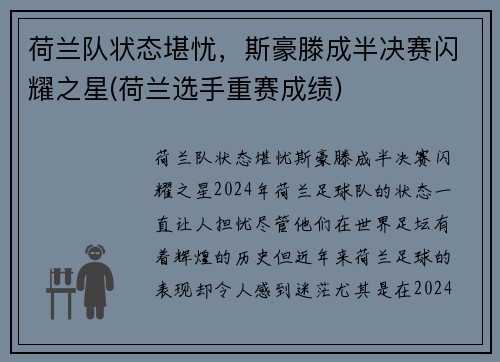 荷兰队状态堪忧，斯豪滕成半决赛闪耀之星(荷兰选手重赛成绩)

荷兰队状态堪忧斯豪滕成半决赛闪耀之星2024年荷兰足球队的状态一直让人担忧尽管他们在世界足坛有着辉煌的历史但近年来荷兰足球的表现却令人感到迷茫尤其是在2024